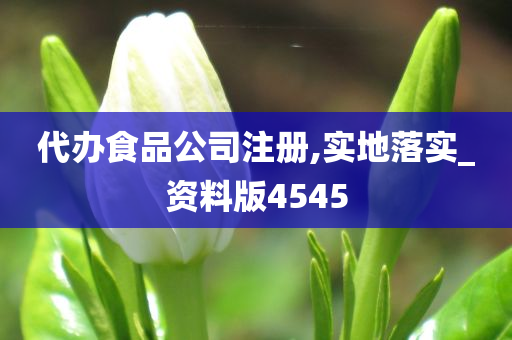 代办食品公司注册,实地落实_资料版4545